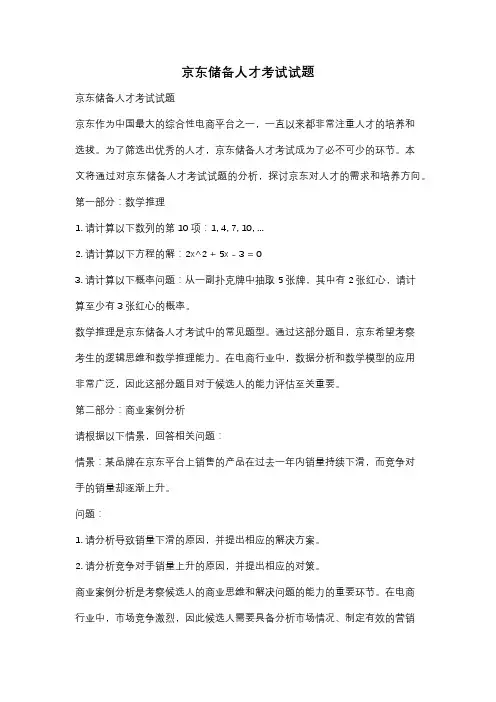 京东储备人才考试试题

京东储备人才考试试题

京东作为中国最大的综合性电商平台之一，一直以来都非常注重人才的培养和选拔。为了筛选出优秀的人才，京东储备人才考试成为了必不可少的环节。本文将通过对京东储备人才考试试题的分析，探讨京东对人才的需求和培养方向。

第一部分：数学推理

1. 请计算以下数列的第 10 项：1, 4, 7, 10, ...

2. 请计算以下方程的解：2x^2 + 5x - 3 = 0

3. 请计算以下概率问题：从一副扑克牌中抽取 5 张牌，其中有 2 张红心，请计算至少有 3 张红心的概率。

数学推理是京东储备人才考试中的常见题型。通过这部分题目，京东希望考察考生的逻辑思维和数学推理能力。在电商行业中，数据分析和数学模型的应用非常广泛，因此这部分题目对于候选人的能力评估至关重要。

第二部分：商业案例分析

请根据以下情景，回答相关问题：

情景：某品牌在京东平台上销售的产品在过去一年内销量持续下滑，而竞争对手的销量却逐渐上升。

问题：

1. 请分析导致销量下滑的原因，并提出相应的解决方案。

2. 请分析竞争对手销量上升的原因，并提出相应的对策。

商业案例分析是考察候选人的商业思维和解决问题的能力的重要环节。在电商行业中，市场竞争激烈，因此候选人需要具备分析市场情况、制定有效的营销